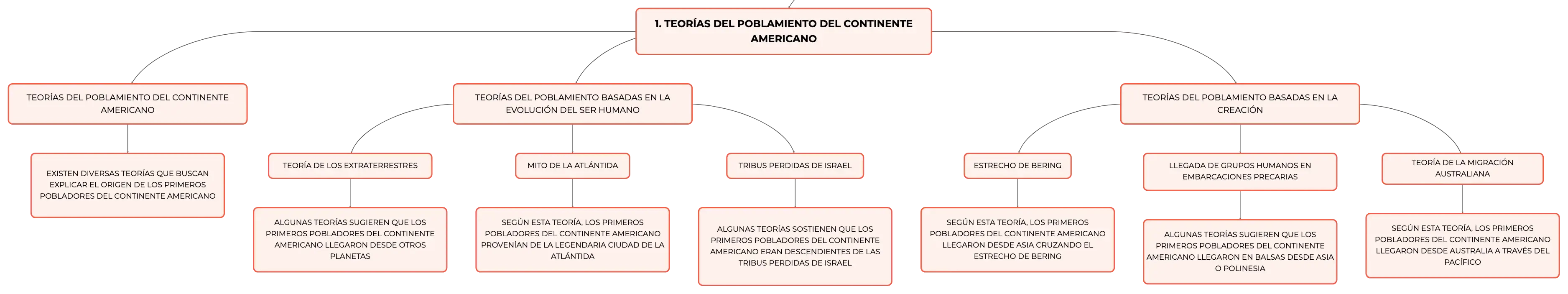 1. TEORÍAS DEL POBLAMIENTO DEL CONTINENTE AMERICANO

TEORÍAS DEL POBLAMIENTO DEL CONTINENTE AMERICANO

EXISTEN DIVERSAS TEORÍAS QUE BUSCAN EXPLICAR EL ORIGEN DE LOS PRIMEROS POBLADORES DEL CONTINENTE AMERICANO

TEORÍAS DEL POBLAMIENTO BASADAS EN LA EVOLUCIÓN DEL SER HUMANO

TEORÍA DE LOS EXTRATERRESTRES

ALGUNAS TEORÍAS SUGIEREN QUE LOS PRIMEROS POBLADORES DEL CONTINENTE AMERICANO LLEGARON DESDE OTROS PLANETAS

MITO DE LA ATLÁNTIDA

SEGÚN ESTA TEORÍA, LOS PRIMEROS POBLADORES DEL CONTINENTE AMERICANO PROVENÍAN DE LA LEGENDARIA CIUDAD DE LA ATLÁNTIDA

TRIBUS PERDIDAS DE ISRAEL

ALGUNAS TEORÍAS SOSTIENEN QUE LOS PRIMEROS POBLADORES DEL CONTINENTE AMERICANO ERAN DESCENDIENTES DE LAS TRIBUS PERDIDAS DE ISRAEL

TEORÍAS DEL POBLAMIENTO BASADAS EN LA CREACIÓN

ESTRECHO DE BERING

SEGÚN ESTA TEORÍA, LOS PRIMEROS POBLADORES DEL CONTINENTE AMERICANO LLEGARON DESDE ASIA CRUZANDO EL ESTRECHO DE BERING

LLEGADA DE GRUPOS HUMANOS EN EMBARCACIONES PRECARIAS

ALGUNAS TEORÍAS SUGIEREN QUE LOS PRIMEROS POBLADORES DEL CONTINENTE AMERICANO LLEGARON EN BALSAS DESDE ASIA O POLINESIA

TEORÍA DE LA MIGRACIÓN AUSTRALIANA

SEGÚN ESTA TEORÍA, LOS PRIMEROS POBLADORES DEL CONTINENTE AMERICANO LLEGARON DESDE AUSTRALIA A TRAVÉS DEL PACÍFICO